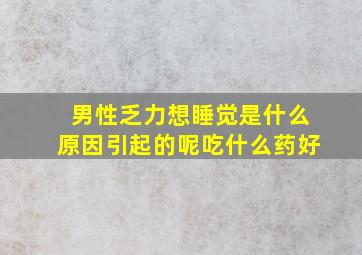 男性乏力想睡觉是什么原因引起的呢吃什么药好